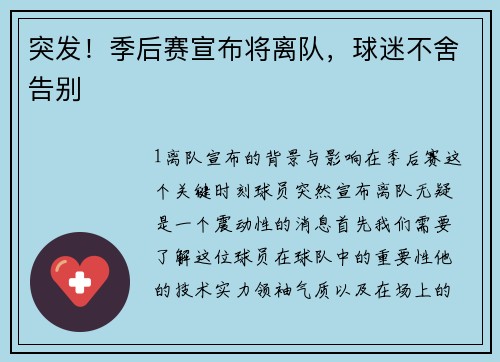 突发！季后赛宣布将离队，球迷不舍告别

1离队宣布的背景与影响在季后赛这个关键时刻球员突然宣布离队无疑是一个震动性的消息首先我们需要了解这位球员在球队中的重要性他的技术实力领袖气质以及在场上的